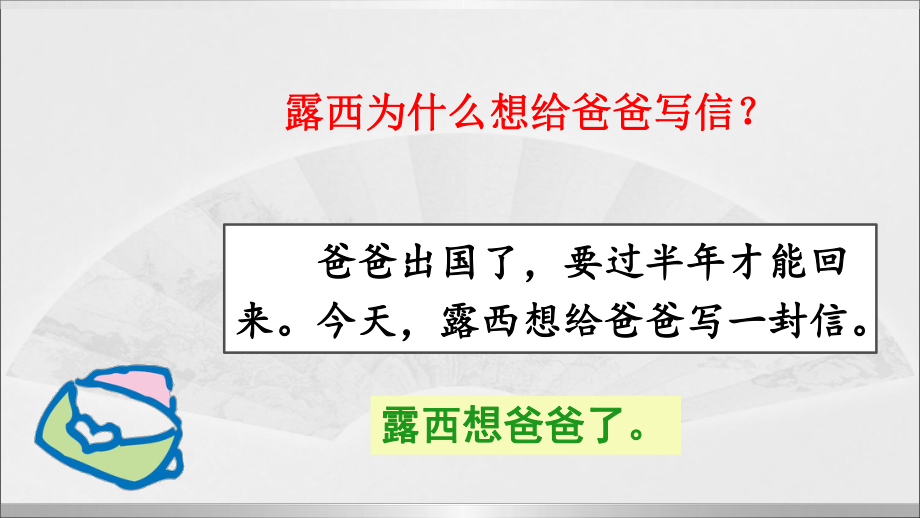 露西为什么想给爸爸写信？

爸爸出国了，要过半年才能回来。今天，露西想给爸爸写一封信。

露西想爸爸了。